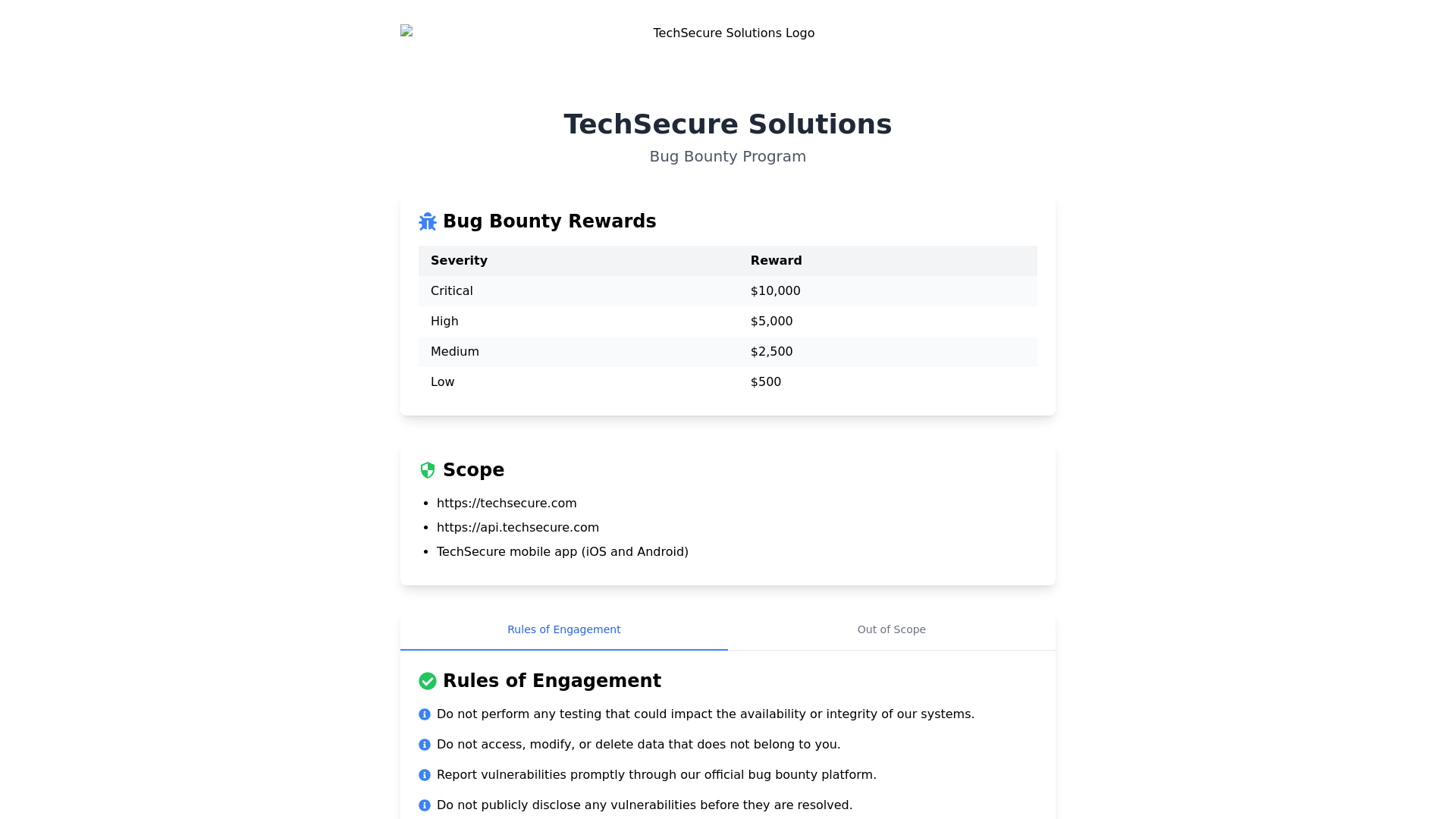 TechSecure Solutions Logo

TechSecure Solutions
Bug Bounty Program

Bug Bounty Rewards

| Severity | Reward |
|---|---|
| Critical | \$10,000 |
| High | \$5,000 |
| Medium | \$2,500 |
| Low | \$500 |

Scope

- https://techsecure.com
- https://api.techsecure.com
- TechSecure mobile app (iOS and Android)

Rules of Engagement Out of Scope

Rules of Engagement

Do not perform any testing that could impact the availability or integrity of our systems.

Do not access, modify, or delete data that does not belong to you.

Report vulnerabilities promptly through our official bug bounty platform.

Do not publicly disclose any vulnerabilities before they are resolved.